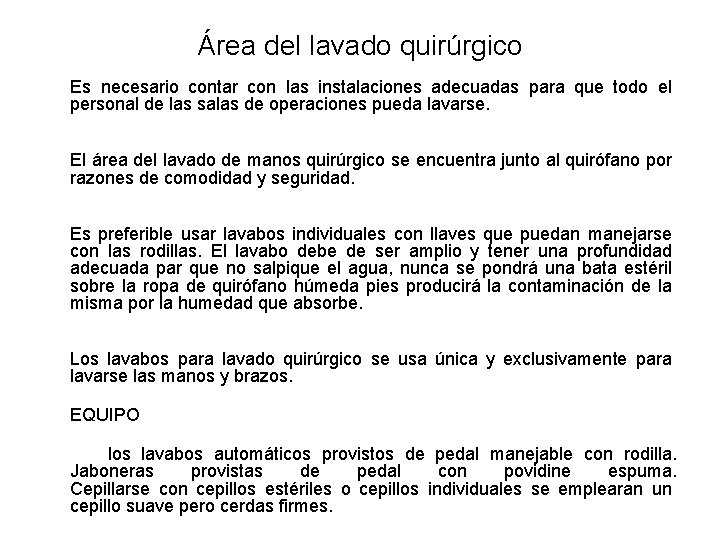 Área del lavado quirúrgico

Es necesario contar con las instalaciones adecuadas para que todo el personal de las salas de operaciones pueda lavarse.

El área del lavado de manos quirúrgico se encuentra junto al quirófano por razones de comodidad y seguridad.

Es preferible usar lavabos individuales con llaves que puedan manejarse con las rodillas. El lavabo debe de ser amplio y tener una profundidad adecuada par que no salpique el agua, nunca se pondrá una bata estéril sobre la ropa de quirófano húmeda pies producirá la contaminación de la misma por la humedad que absorbe.

Los lavabos para lavado quirúrgico se usa única y exclusivamente para lavarse las manos y brazos.

EQUIPO

los lavabos automáticos provistos de pedal manejable con rodilla. Jaboneras provistas de pedal con povidine espuma. Cepillarse con cepillos estériles o cepillos individuales se emplearan un cepillo suave pero cerdas firmes.